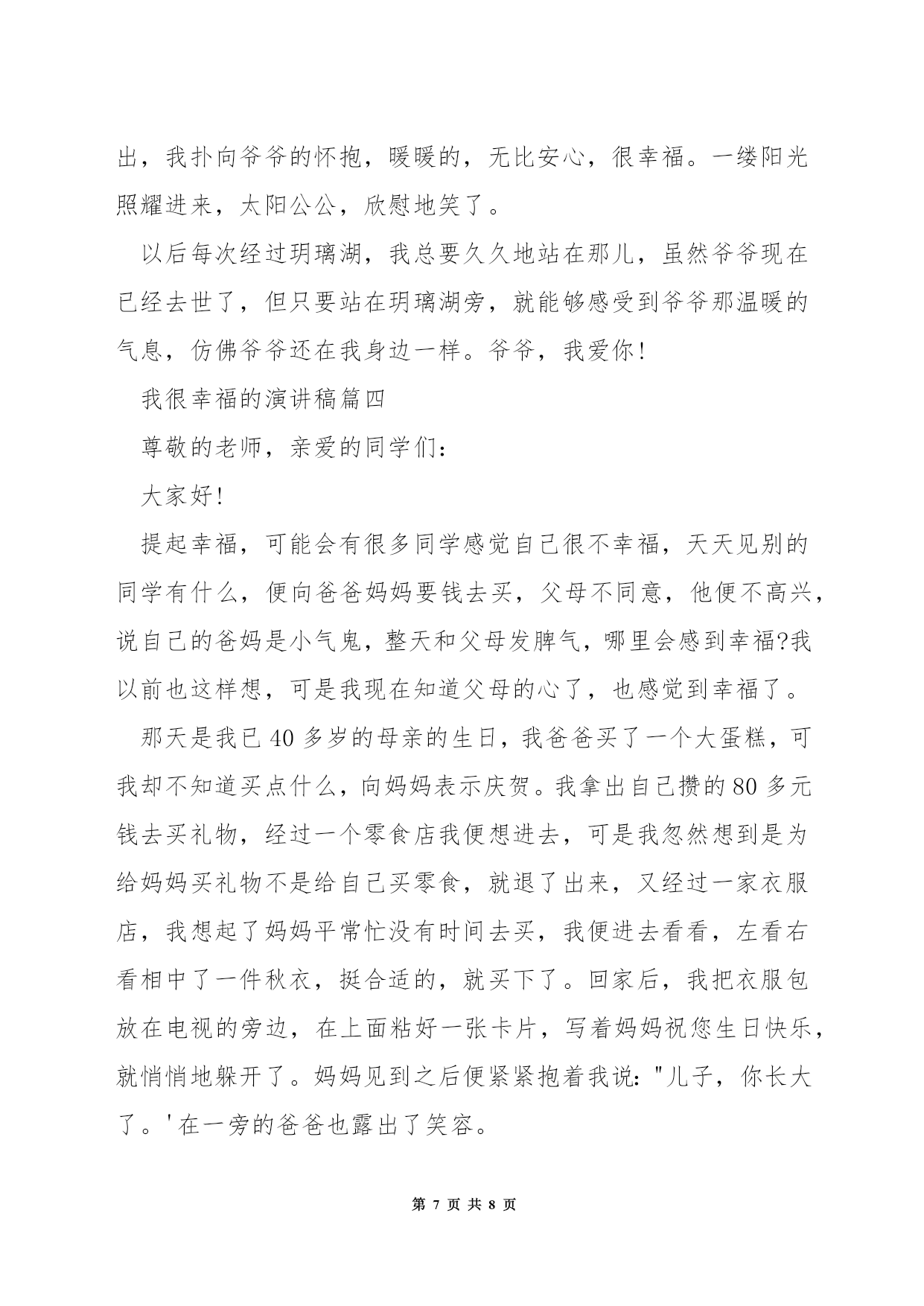 出，我扑向爷爷的怀抱，暖暖的，无比安心，很幸福。一缕阳光照耀进来，太阳公公，欣慰地笑了。

以后每次经过玥璃湖，我总要久久地站在那儿，虽然爷爷现在已经去世了，但只要站在玥璃湖旁，就能够感受到爷爷那温暖的气息，仿佛爷爷还在我身边一样。爷爷，我爱你!

我很幸福的演讲稿篇四

尊敬的老师，亲爱的同学们:

大家好!

提起幸福，可能会有很多同学感觉自己很不幸福，天天见别的同学有什么，便向爸爸妈妈要钱去买，父母不同意，他便不高兴，说自己的爸妈是小气鬼，整天和父母发脾气，哪里会感到幸福?我以前也这样想，可是我现在知道父母的心了，也感觉到幸福了。

那天是我已 40 多岁的母亲的生日，我爸爸买了一个大蛋糕，可我却不知道买点什么，向妈妈表示庆贺。我拿出自己攒的 80 多元钱去买礼物，经过一个零食店我便想进去，可是我忽然想到是为给妈妈买礼物不是给自己买零食，就退了出来，又经过一家衣服店，我想起了妈妈平常忙没有时间去买，我便进去看看，左看右看相中了一件秋衣，挺合适的，就买下了。回家后，我把衣服包放在电视的旁边，在上面粘好一张卡片，写着妈妈祝您生日快乐，就悄悄地躲开了。妈妈见到之后便紧紧抱着我说:"儿子，你长大了。'在一旁的爸爸也露出了笑容。

第 7 页 共 8 页